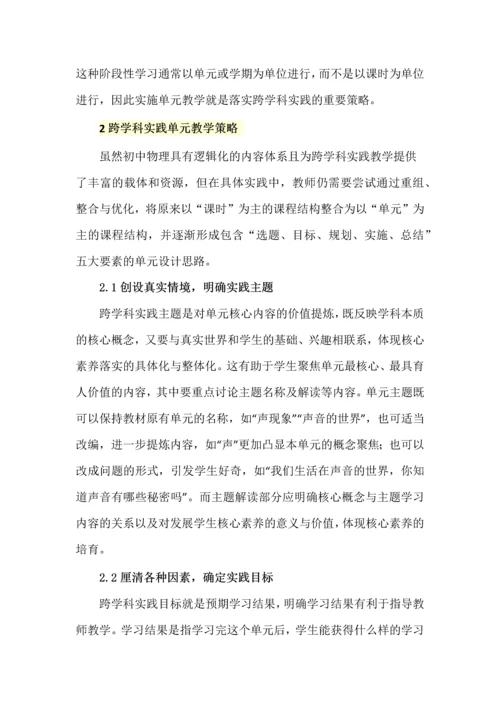 这种阶段性学习通常以单元或学期为单位进行，而不是以课时为单位进行，因此实施单元教学就是落实跨学科实践的重要策略。

2 跨学科实践单元教学策略

虽然初中物理具有逻辑化的内容体系且为跨学科实践教学提供了丰富的载体和资源，但在具体实践中，教师仍需要尝试通过重组、整合与优化，将原来以“课时”为主的课程结构整合为以“单元”为主的课程结构，并逐渐形成包含“选题、目标、规划、实施、总结”五大要素的单元设计思路。

2.1 创设真实情境，明确实践主题

跨学科实践主题是对单元核心内容的价值提炼，既反映学科本质的核心概念，又要与真实世界和学生的基础、兴趣相联系，体现核心素养落实的具体化与整体化。这有助于学生聚焦单元最核心、最具育人价值的内容，其中要重点讨论主题名称及解读等内容。单元主题既可以保持教材原有单元的名称，如“声现象”“声音的世界”，也可适当改编，进一步提炼内容，如“声”更加凸显本单元的概念聚焦；也可以改成问题的形式，引发学生好奇，如“我们生活在声音的世界，你知道声音有哪些秘密吗”。而主题解读部分应明确核心概念与主题学习内容的关系以及对发展学生核心素养的意义与价值，体现核心素养的培育。

2.2 厘清各种因素，确定实践目标

跨学科实践目标就是预期学习结果，明确学习结果有利于指导教师教学。学习结果是指学习完这个单元后，学生能获得什么样的学习